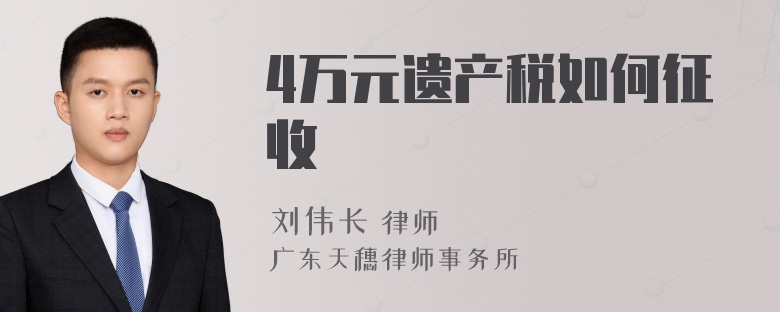 4万元遗产税如何征收

刘伟长 律师
广东天穗律师事务所